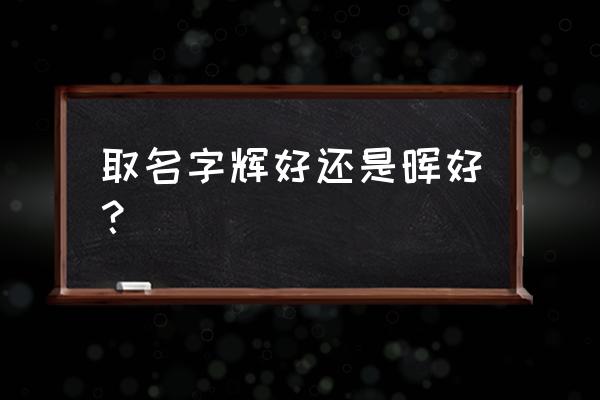 取名字辉好还是晖好？